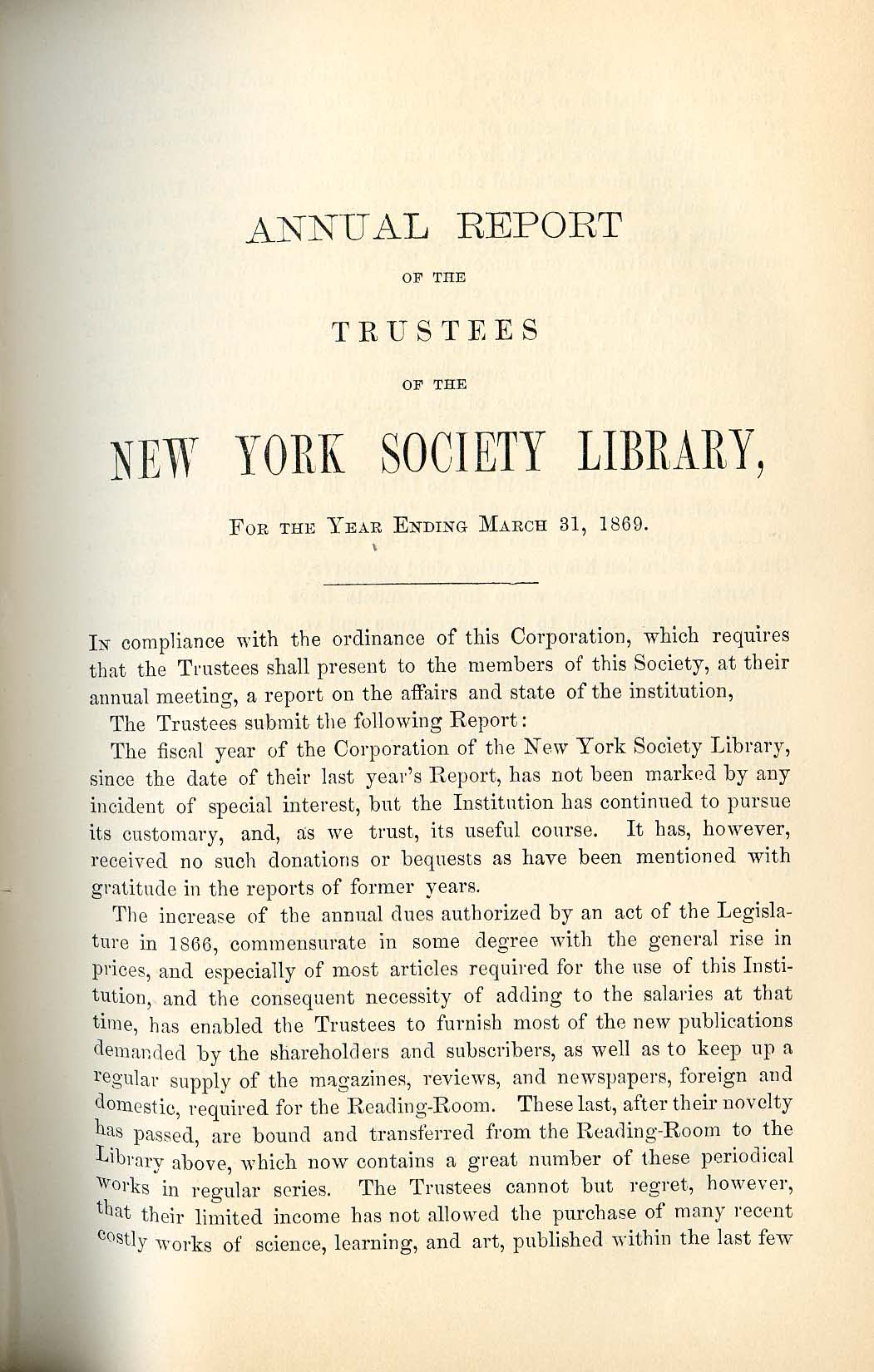 ANNUAL REPORT

OF THE

TRUSTEES

OF THE

NEW YORK SOCIETY LIBRARY,

FOR THE YEAR ENDING MARCH 31, 1869.

IN compliance with the ordinance of this Corporation, which requires that the Trustees shall present to the members of this Society, at their annual meeting, a report on the affairs and state of the institution,

The Trustees submit the following Report:

The fiscal year of the Corporation of the New York Society Library, since the date of their last year's Report, has not been marked by any incident of special interest, but the Institution has continued to pursue its customary, and, as we trust, its useful course. It has, however, received no such donations or bequests as have been mentioned with gratitude in the reports of former years.

The increase of the annual dues authorized by an act of the Legislature in 1866, commensurate in some degree with the general rise in prices, and especially of most articles required for the use of this Institution, and the consequent necessity of adding to the salaries at that time, has enabled the Trustees to furnish most of the new publications demanded by the shareholders and subscribers, as well as to keep up a regular supply of the magazines, reviews, and newspapers, foreign and domestic, required for the Reading-Room. These last, after their novelty has passed, are bound and transferred from the Reading-Room to the Library above, which now contains a great number of these periodical works in regular series. The Trustees cannot but regret, however, that their limited income has not allowed the purchase of many recent costly works of science, learning, and art, published within the last few